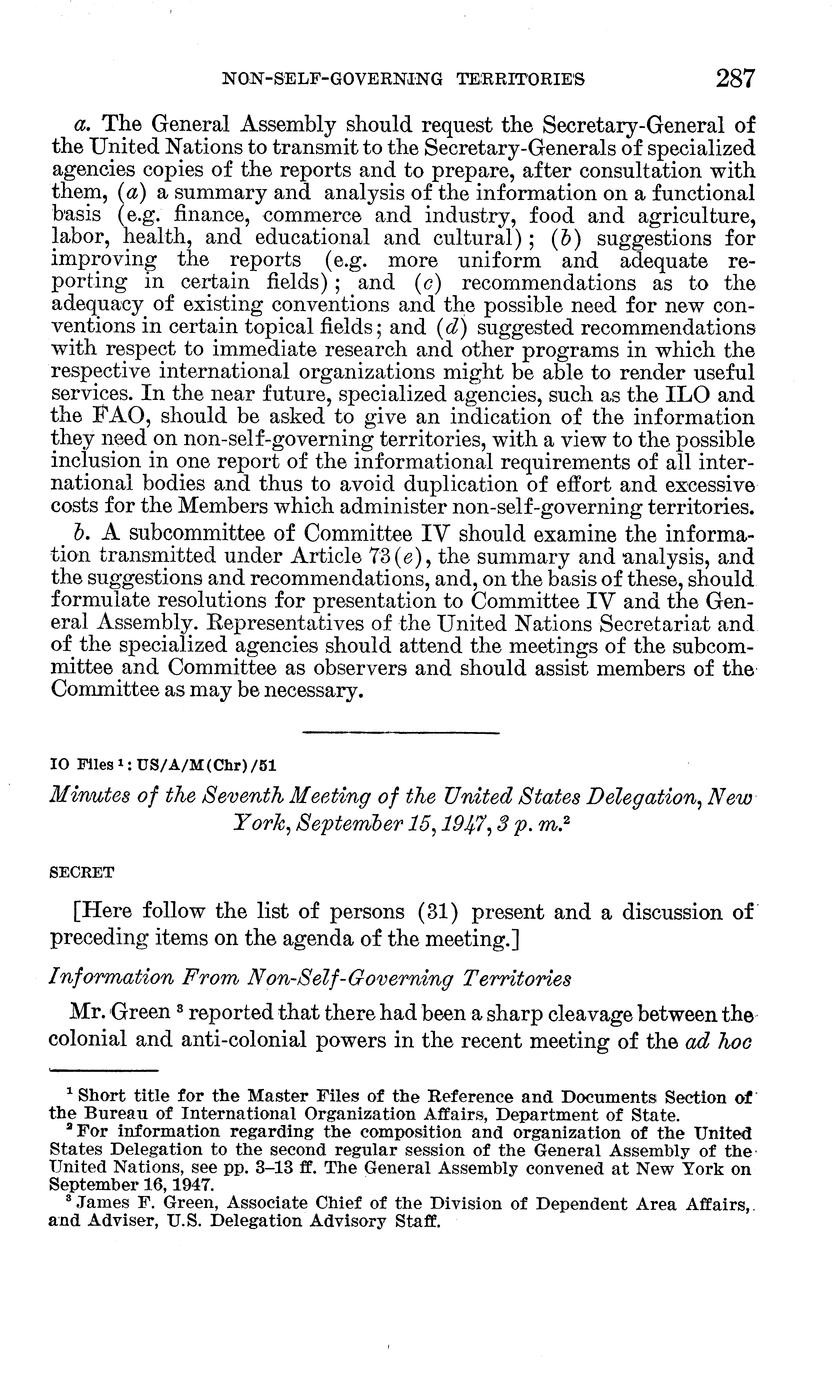 NON-SELF-GOVERNING TERRITORIES 287

a. The General Assembly should request the Secretary-General of the United Nations to transmit to the Secretary-Generals of specialized agencies copies of the reports and to prepare, after consultation with them, (a) a summary and analysis of the information on a functional basis (e.g. finance, commerce and industry, food and agriculture, labor, health, and educational and cultural); (b) suggestions for improving the reports (e.g. more uniform and adequate reporting in certain fields); and (c) recommendations as to the adequacy of existing conventions and the possible need for new conventions in certain topical fields; and (d) suggested recommendations with respect to immediate research and other programs in which the respective international organizations might be able to render useful services. In the near future, specialized agencies, such as the ILO and the FAO, should be asked to give an indication of the information they need on non-self-governing territories, with a view to the possible inclusion in one report of the informational requirements of all international bodies and thus to avoid duplication of effort and excessive costs for the Members which administer non-self-governing territories.

b. A subcommittee of Committee IV should examine the information transmitted under Article 73(e), the summary and analysis, and the suggestions and recommendations, and, on the basis of these, should formulate resolutions for presentation to Committee IV and the General Assembly. Representatives of the United Nations Secretariat and of the specialized agencies should attend the meetings of the subcommittee and Committee as observers and should assist members of the Committee as may be necessary.

IO Files $^1$: US/A/M(Chr)/51

Minutes of the Seventh Meeting of the United States Delegation, New York, September 15, 1947, 3 p. m.$^2$

SECRET

[Here follow the list of persons (31) present and a discussion of preceding items on the agenda of the meeting.]

Information From Non-Self-Governing Territories

Mr. Green $^3$ reported that there had been a sharp cleavage between the colonial and anti-colonial powers in the recent meeting of the ad hoc

$^1$ Short title for the Master Files of the Reference and Documents Section of the Bureau of International Organization Affairs, Department of State.
$^2$ For information regarding the composition and organization of the United States Delegation to the second regular session of the General Assembly of the United Nations, see pp. 3–13 ff. The General Assembly convened at New York on September 16, 1947.
$^3$ James F. Green, Associate Chief of the Division of Dependent Area Affairs, and Adviser, U.S. Delegation Advisory Staff.